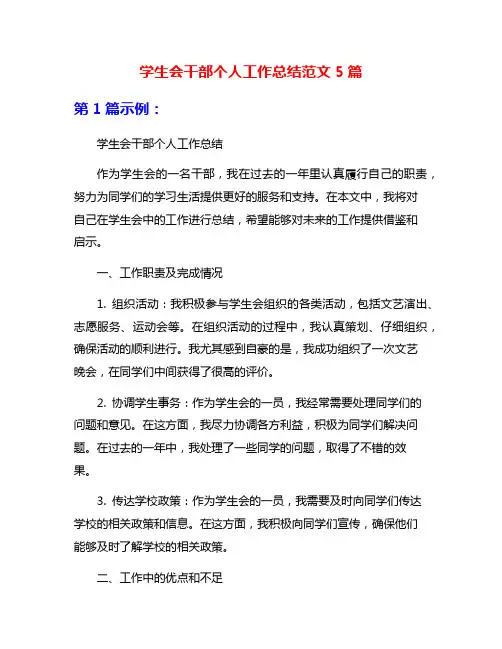 学生会干部个人工作总结范文 5 篇

第 1 篇示例：

学生会干部个人工作总结

作为学生会的一名干部，我在过去的一年里认真履行自己的职责，努力为同学们的学习生活提供更好的服务和支持。在本文中，我将对自己在学生会中的工作进行总结，希望能够对未来的工作提供借鉴和启示。

一、工作职责及完成情况

1. 组织活动：我积极参与学生会组织的各类活动，包括文艺演出、志愿服务、运动会等。在组织活动的过程中，我认真策划、仔细组织，确保活动的顺利进行。我尤其感到自豪的是，我成功组织了一次文艺晚会，在同学们中间获得了很高的评价。

2. 协调学生事务：作为学生会的一员，我经常需要处理同学们的问题和意见。在这方面，我尽力协调各方利益，积极为同学们解决问题。在过去的一年中，我处理了一些同学的问题，取得了不错的效果。

3. 传达学校政策：作为学生会的一员，我需要及时向同学们传达学校的相关政策和信息。在这方面，我积极向同学们宣传，确保他们能够及时了解学校的相关政策。

二、工作中的优点和不足